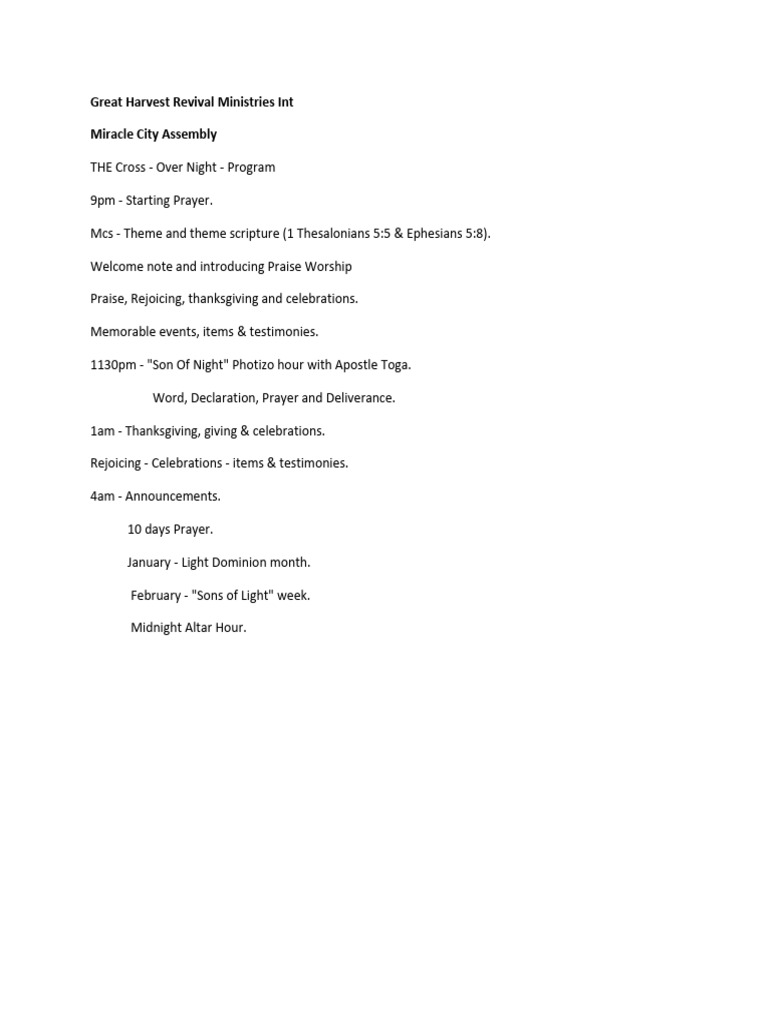 Great Harvest Revival Ministries Int

Miracle City Assembly

THE Cross - Over Night - Program

9pm - Starting Prayer.

Mcs - Theme and theme scripture (1 Thesalonians 5:5 & Ephesians 5:8).

Welcome note and introducing Praise Worship

Praise, Rejoicing, thanksgiving and celebrations.

Memorable events, items & testimonies.

1130pm - "Son Of Night" Photizo hour with Apostle Toga.

Word, Declaration, Prayer and Deliverance.

1am - Thanksgiving, giving & celebrations.

Rejoicing - Celebrations - items & testimonies.

4am - Announcements.

10 days Prayer.

January - Light Dominion month.

February - "Sons of Light" week.

Midnight Altar Hour.